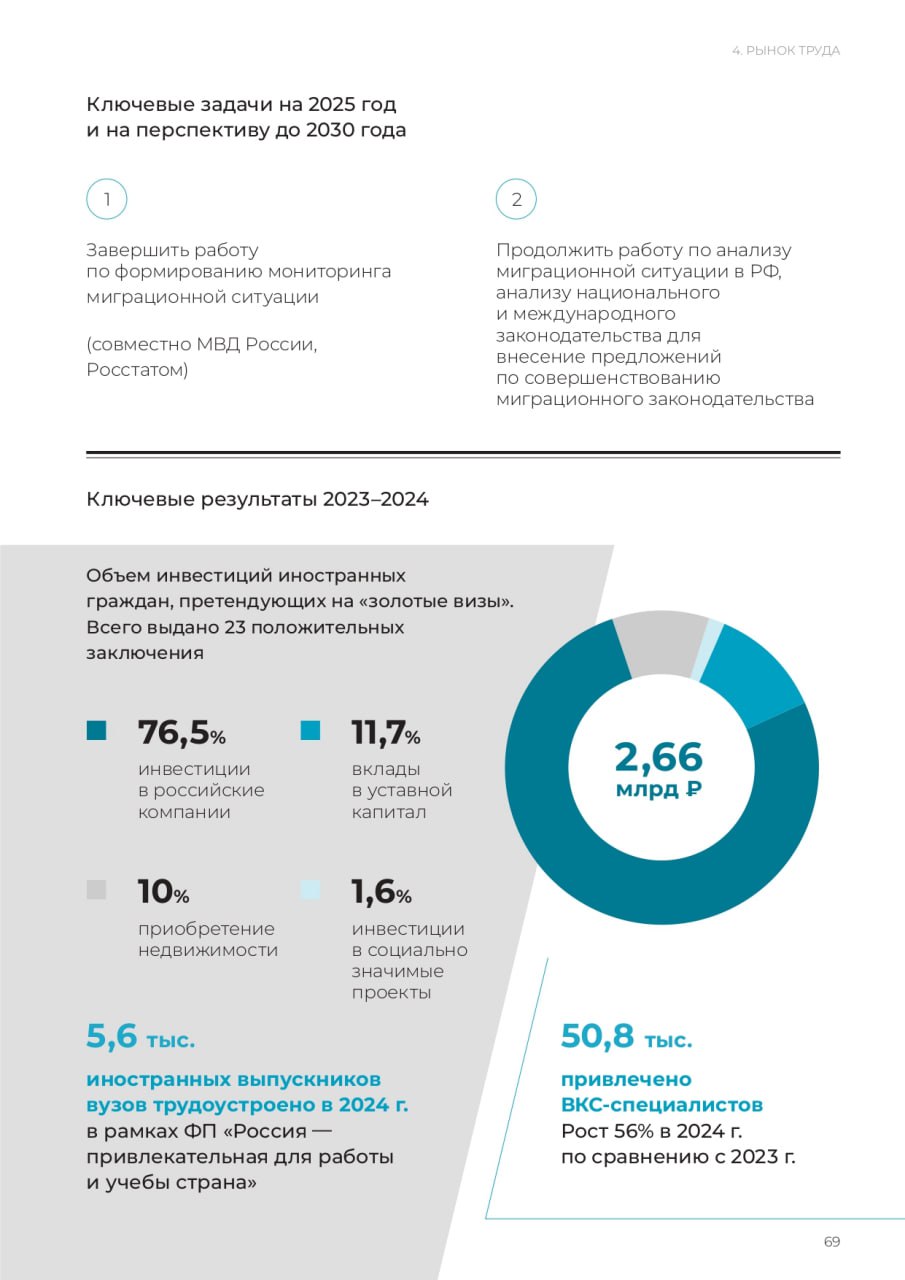 4. РЫНОК ТРУДА

Ключевые задачи на 2025 год и на перспективу до 2030 года

1

Завершить работу по формированию мониторинга миграционной ситуации

(совместно МВД России, Росстатом)

2

Продолжить работу по анализу миграционной ситуации в РФ, анализу национального и международного законодательства для внесение предложений по совершенствованию миграционного законодательства

Ключевые результаты 2023–2024

Объем инвестиций иностранных граждан, претендующих на «золотые визы». Всего выдано 23 положительных заключения

76,5%
инвестиции в российские компании

11,7%
вклады в уставной капитал

10%
приобретение недвижимости

1,6%
инвестиции в социально значимые проекты

2,66 млрд ₽

5,6 тыс.

иностранных выпускников вузов трудоустроено в 2024 г. в рамках ФП «Россия — привлекательная для работы и учебы страна»

50,8 тыс.

привлечено ВКС-специалистов Рост 56% в 2024 г. по сравнению с 2023 г.

69